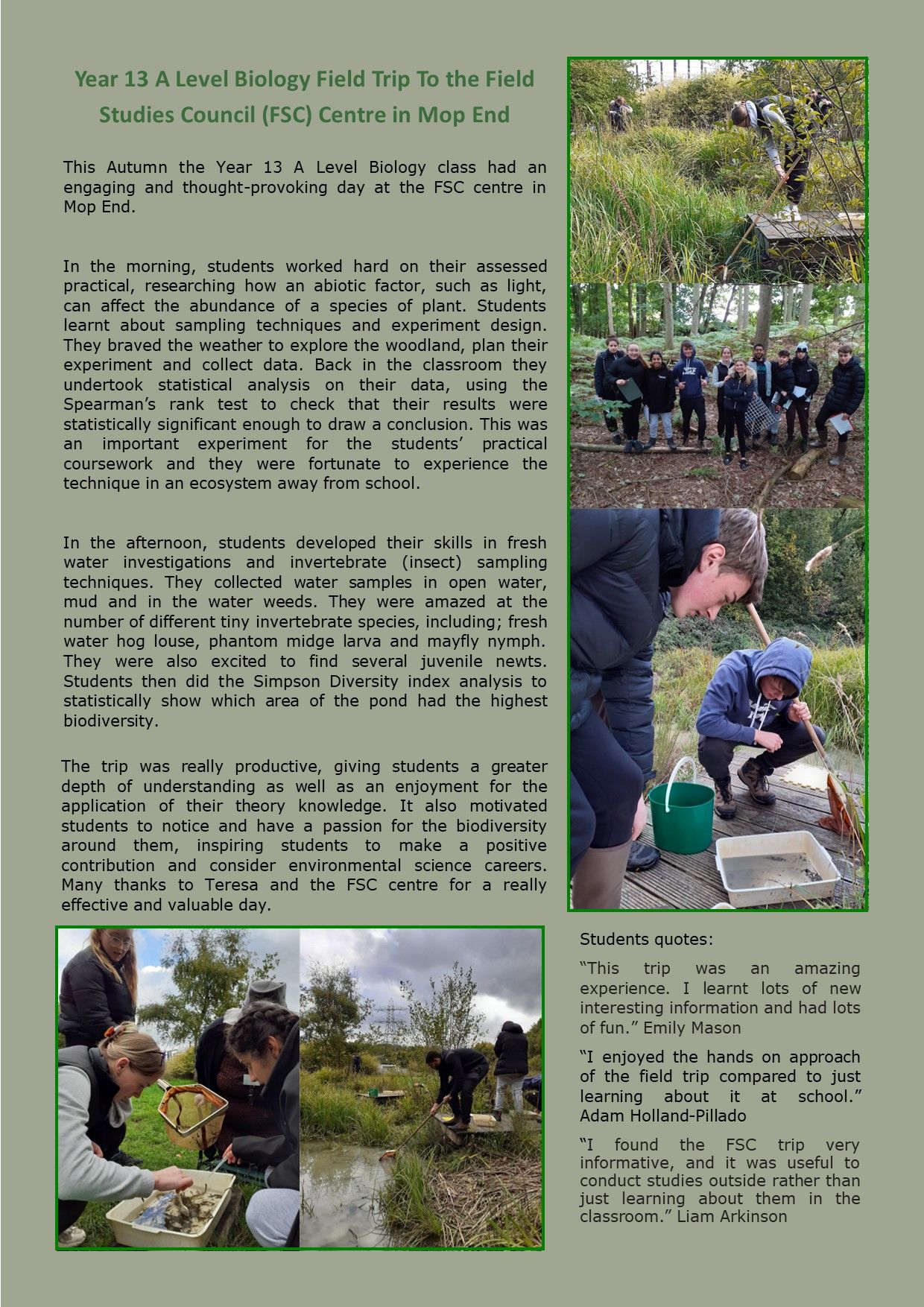 Year 13 A Level Biology Field Trip To the Field Studies Council (FSC) Centre in Mop End

This Autumn the Year 13 A Level Biology class had an engaging and thought-provoking day at the FSC centre in Mop End.

In the morning, students worked hard on their assessed practical, researching how an abiotic factor, such as light, can affect the abundance of a species of plant. Students learnt about sampling techniques and experiment design. They braved the weather to explore the woodland, plan their experiment and collect data. Back in the classroom they undertook statistical analysis on their data, using the Spearman's rank test to check that their results were statistically significant enough to draw a conclusion. This was an important experiment for the students' practical coursework and they were fortunate to experience the technique in an ecosystem away from school.

In the afternoon, students developed their skills in fresh water investigations and invertebrate (insect) sampling techniques. They collected water samples in open water, mud and in the water weeds. They were amazed at the number of different tiny invertebrate species, including; fresh water hog louse, phantom midge larva and mayfly nymph. They were also excited to find several juvenile newts. Students then did the Simpson Diversity index analysis to statistically show which area of the pond had the highest biodiversity.

The trip was really productive, giving students a greater depth of understanding as well as an enjoyment for the application of their theory knowledge. It also motivated students to notice and have a passion for the biodiversity around them, inspiring students to make a positive contribution and consider environmental science careers. Many thanks to Teresa and the FSC centre for a really effective and valuable day.

Students quotes:

"This trip was an amazing experience. I learnt lots of new interesting information and had lots of fun." Emily Mason

"I enjoyed the hands on approach of the field trip compared to just learning about it at school." Adam Holland-Pillado

"I found the FSC trip very informative, and it was useful to conduct studies outside rather than just learning about them in the classroom." Liam Arkinson